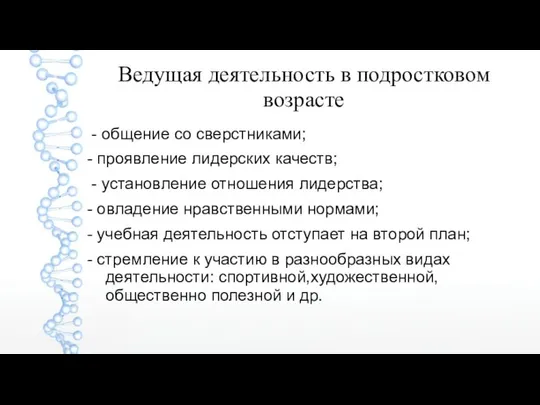 Ведущая деятельность в подростковом возрасте

- общение со сверстниками;

- проявление лидерских качеств;

- установление отношения лидерства;

- овладение нравственными нормами;

- учебная деятельность отступает на второй план;

- стремление к участию в разнообразных видах деятельности: спортивной,художественной, общественно полезной и др.